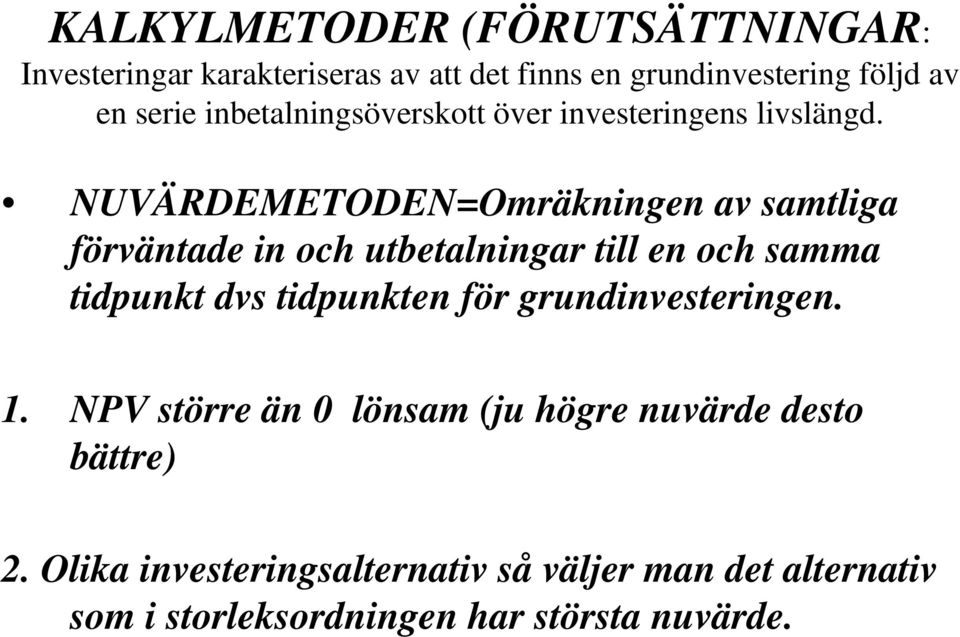 KALKYLMETODER (FÖRUTSÄTTNINGAR:
Investeringar karakteriseras av att det finns en grundinvestering följd av en serie inbetalningsöverskott över investeringens livslängd.

• NUVÄRDEMETODEN=Omräkningen av samtliga förväntade in och utbetalningar till en och samma tidpunkt dvs tidpunkten för grundinvesteringen.

1. NPV större än 0 lönsam (ju högre nuvärde desto bättre)

2. Olika investeringsalternativ så väljer man det alternativ som i storleksordningen har största nuvärde.